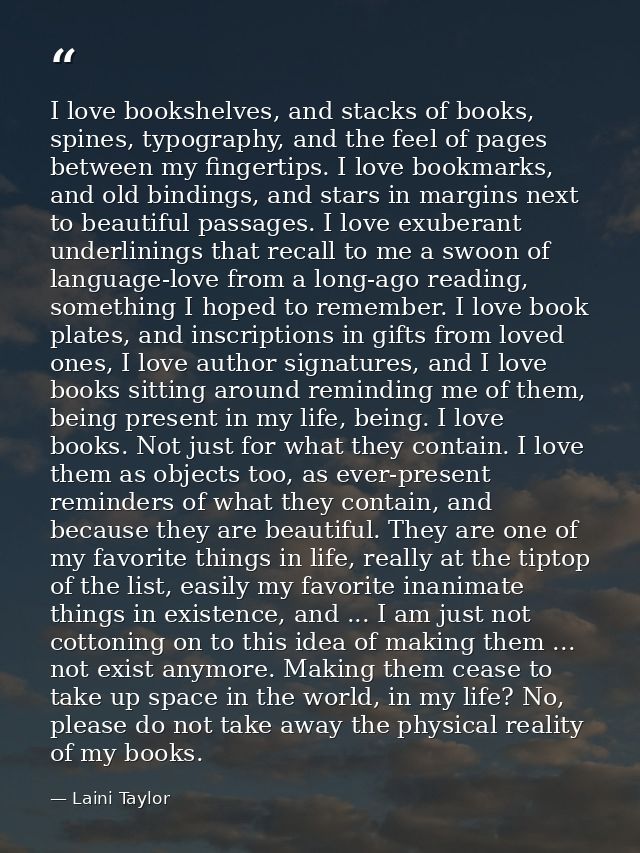 “

I love bookshelves, and stacks of books, spines, typography, and the feel of pages between my fingertips. I love bookmarks, and old bindings, and stars in margins next to beautiful passages. I love exuberant underlinings that recall to me a swoon of language-love from a long-ago reading, something I hoped to remember. I love book plates, and inscriptions in gifts from loved ones, I love author signatures, and I love books sitting around reminding me of them, being present in my life, being. I love books. Not just for what they contain. I love them as objects too, as ever-present reminders of what they contain, and because they are beautiful. They are one of my favorite things in life, really at the tiptop of the list, easily my favorite inanimate things in existence, and ... I am just not cottoning on to this idea of making them ... not exist anymore. Making them cease to take up space in the world, in my life? No, please do not take away the physical reality of my books.

— Laini Taylor